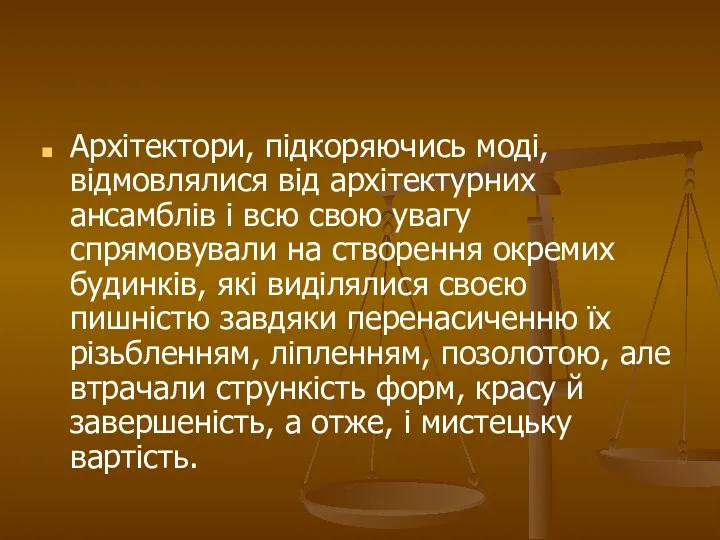 Архітектори, підкоряючись моді, відмовлялися від архітектурних ансамблів і всю свою увагу спрямовували на створення окремих будинків, які виділялися своєю пишністю завдяки перенасиченню їх різьбленням, ліпленням, позолотою, але втрачали стрункість форм, красу й завершеність, а отже, і мистецьку вартість.